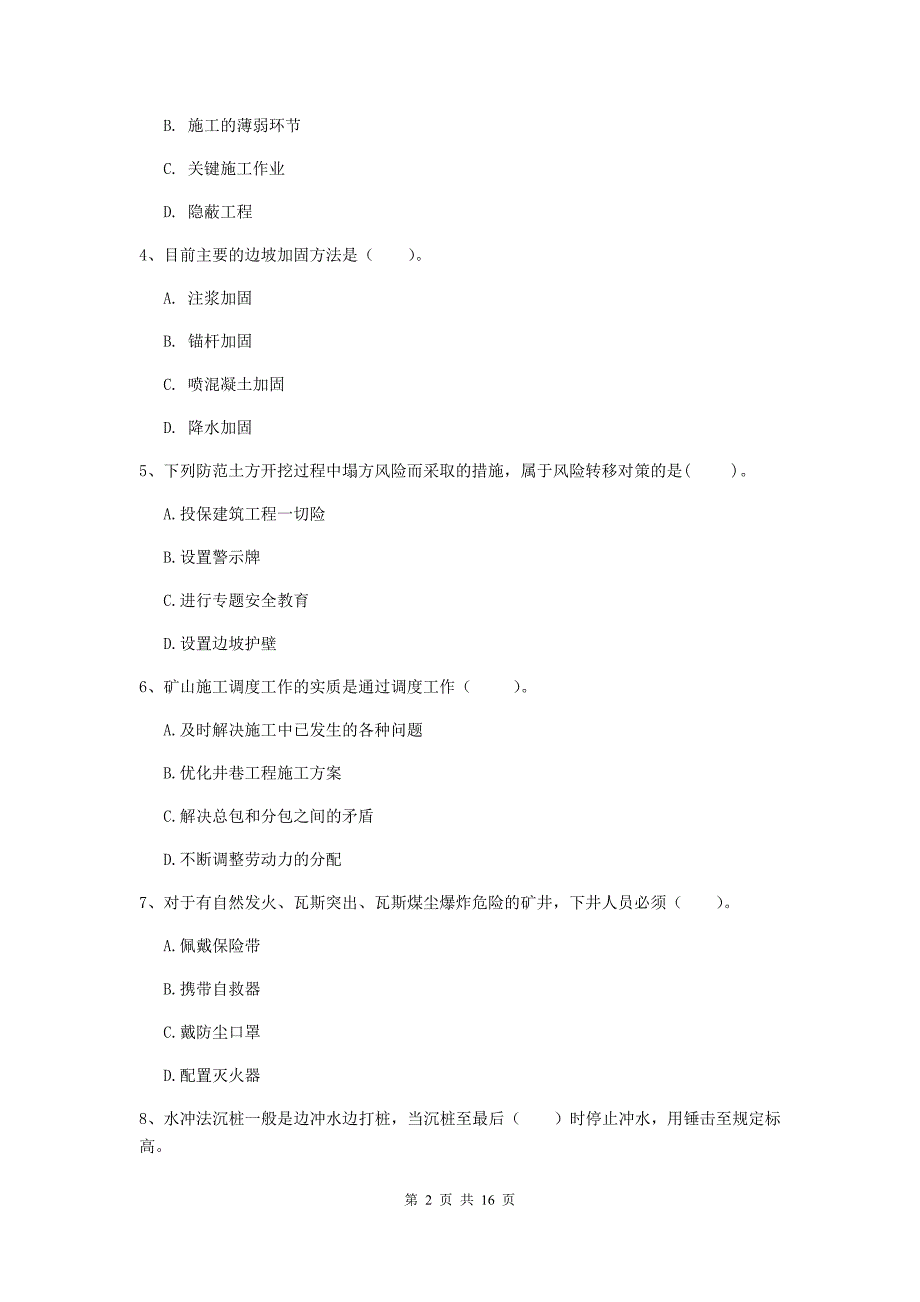 B. 施工的薄弱环节

C. 关键施工作业

D. 隐蔽工程

4、目前主要的边坡加固方法是（　　）。

A. 注浆加固

B. 锚杆加固

C. 喷混凝土加固

D. 降水加固

5、下列防范土方开挖过程中塌方风险而采取的措施，属于风险转移对策的是(　　)。

A.投保建筑工程一切险

B.设置警示牌

C.进行专题安全教育

D.设置边坡护壁

6、矿山施工调度工作的实质是通过调度工作（　　）。

A.及时解决施工中已发生的各种问题

B.优化井巷工程施工方案

C.解决总包和分包之间的矛盾

D.不断调整劳动力的分配

7、对于有自然发火、瓦斯突出、瓦斯煤尘爆炸危险的矿井，下井人员必须（　　）。

A.佩戴保险带

B.携带自救器

C.戴防尘口罩

D.配置灭火器

8、水冲法沉桩一般是边冲水边打桩，当沉桩至最后（　　）时停止冲水，用锤击至规定标高。

第 2 页 共 16 页